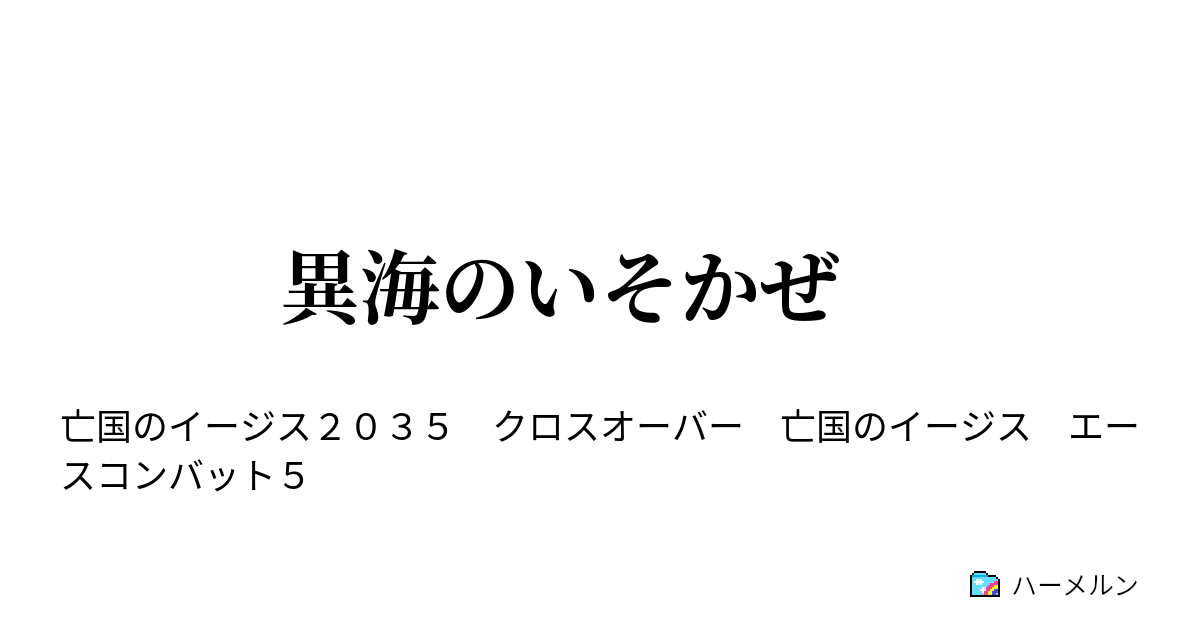 異海のいそかぜ

亡国のイージス２０３５　クロスオーバー　亡国のイージス　エースコンバット５

ハーメルン